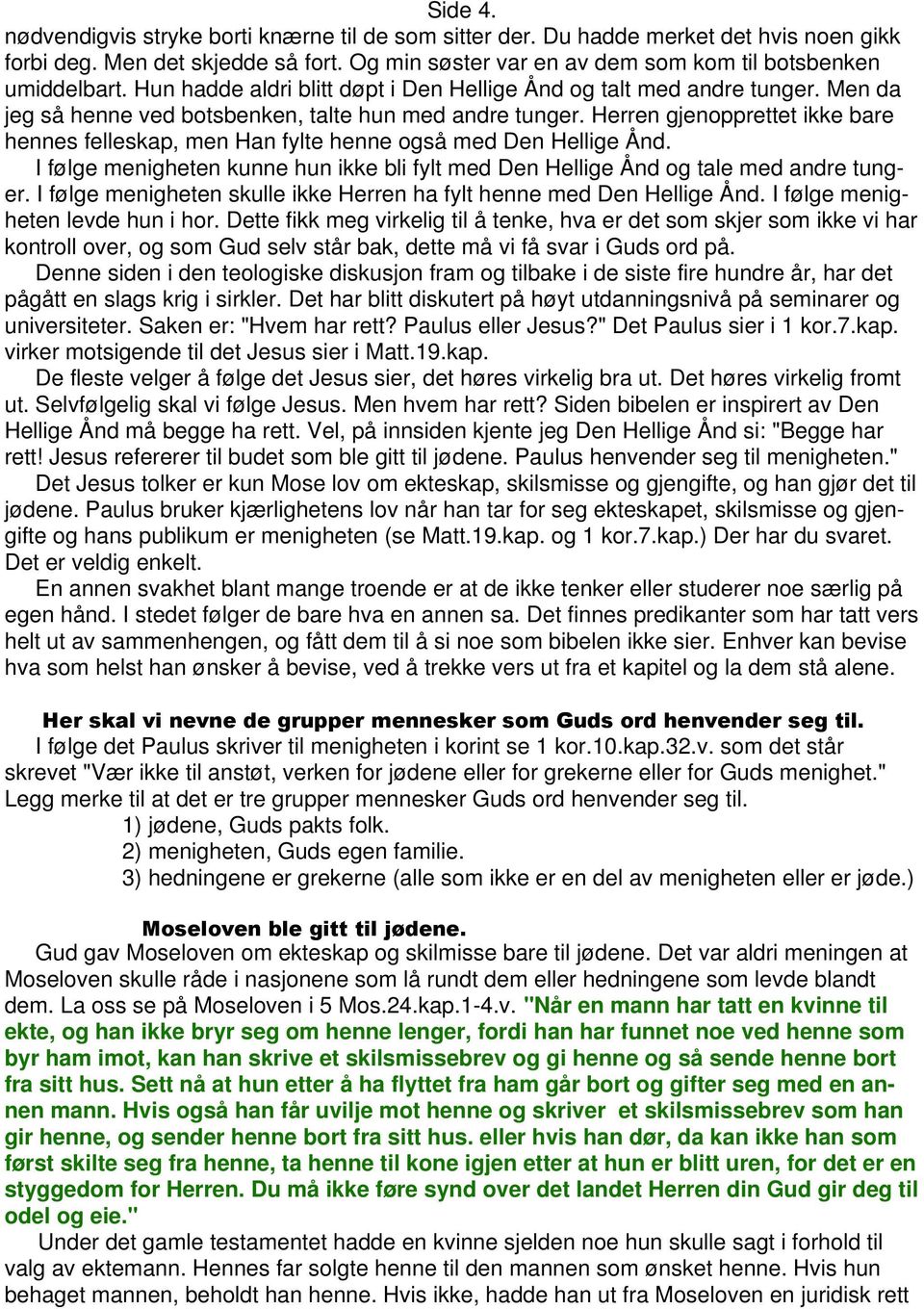 Side 4.

nødvendigvis stryke borti knærne til de som sitter der. Du hadde merket det hvis noen gikk forbi deg. Men det skjedde så fort. Og min søster var en av dem som kom til botsbenken umiddelbart. Hun hadde aldri blitt døpt i Den Hellige Ånd og talt med andre tunger. Men da jeg så henne ved botsbenken, talte hun med andre tunger. Herren gjenopprettet ikke bare hennes felleskap, men Han fylte henne også med Den Hellige Ånd.

I følge menigheten kunne hun ikke bli fylt med Den Hellige Ånd og tale med andre tunger. I følge menigheten skulle ikke Herren ha fylt henne med Den Hellige Ånd. I følge menigheten levde hun i hor. Dette fikk meg virkelig til å tenke, hva er det som skjer som ikke vi har kontroll over, og som Gud selv står bak, dette må vi få svar i Guds ord på.

Denne siden i den teologiske diskusjon fram og tilbake i de siste fire hundre år, har det pågått en slags krig i sirkler. Det har blitt diskutert på høyt utdanningsnivå på seminarer og universiteter. Saken er: "Hvem har rett? Paulus eller Jesus?" Det Paulus sier i 1 kor.7.kap. virker motsigende til det Jesus sier i Matt.19.kap.

De fleste velger å følge det Jesus sier, det høres virkelig bra ut. Det høres virkelig fromt ut. Selvfølgelig skal vi følge Jesus. Men hvem har rett? Siden bibelen er inspirert av Den Hellige Ånd må begge ha rett. Vel, på innsiden kjente jeg Den Hellige Ånd si: "Begge har rett! Jesus refererer til budet som ble gitt til jødene. Paulus henvender seg til menigheten."

Det Jesus tolker er kun Mose lov om ekteskap, skilsmisse og gjengifte, og han gjør det til jødene. Paulus bruker kjærlighetens lov når han tar for seg ekteskapet, skilsmisse og gjengifte og hans publikum er menigheten (se Matt.19.kap. og 1 kor.7.kap.) Der har du svaret. Det er veldig enkelt.

En annen svakhet blant mange troende er at de ikke tenker eller studerer noe særlig på egen hånd. I stedet følger de bare hva en annen sa. Det finnes predikanter som har tatt vers helt ut av sammenhengen, og fått dem til å si noe som bibelen ikke sier. Enhver kan bevise hva som helst han ønsker å bevise, ved å trekke vers ut fra et kapitel og la dem stå alene.

Her skal vi nevne de grupper mennesker som Guds ord henvender seg til.

I følge det Paulus skriver til menigheten i korint se 1 kor.10.kap.32.v. som det står skrevet "Vær ikke til anstøt, verken for jødene eller for grekerne eller for Guds menighet." Legg merke til at det er tre grupper mennesker Guds ord henvender seg til.

1) jødene, Guds pakts folk.

2) menigheten, Guds egen familie.

3) hedningene er grekerne (alle som ikke er en del av menigheten eller er jøde.)

Moseloven ble gitt til jødene.

Gud gav Moseloven om ekteskap og skilmisse bare til jødene. Det var aldri meningen at Moseloven skulle råde i nasjonene som lå rundt dem eller hedningene som levde blandt dem. La oss se på Moseloven i 5 Mos.24.kap.1-4.v. "Når en mann har tatt en kvinne til ekte, og han ikke bryr seg om henne lenger, fordi han har funnet noe ved henne som byr ham imot, kan han skrive et skilsmissebrev og gi henne og så sende henne bort fra sitt hus. Sett nå at hun etter å ha flyttet fra ham går bort og gifter seg med en annen mann. Hvis også han får uvilje mot henne og skriver et skilsmissebrev som han gir henne, og sender henne bort fra sitt hus. eller hvis han dør, da kan ikke han som først skilte seg fra henne, ta henne til kone igjen etter at hun er blitt uren, for det er en styggedom for Herren. Du må ikke føre synd over det landet Herren din Gud gir deg til odel og eie."

Under det gamle testamentet hadde en kvinne sjelden noe hun skulle sagt i forhold til valg av ektemann. Hennes far solgte henne til den mannen som ønsket henne. Hvis hun behaget mannen, beholdt han henne. Hvis ikke, hadde han ut fra Moseloven en juridisk rett